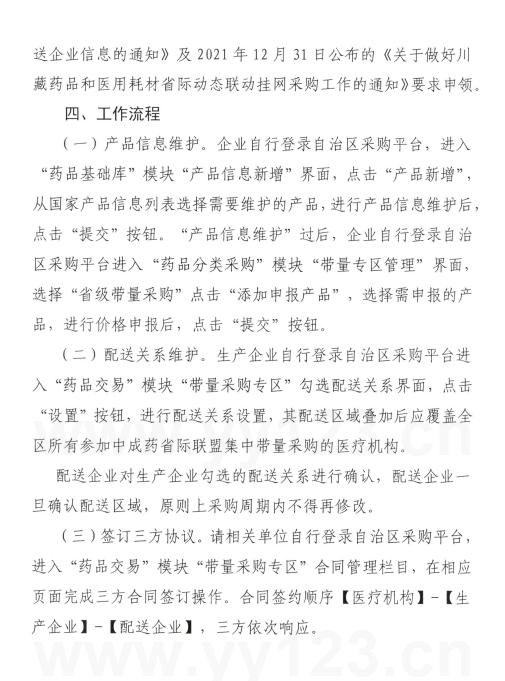 送企业信息的通知》及 2021 年 12 月 31 日公布的《关于做好川藏药品和医用耗材省际动态联动挂网采购工作的通知》要求申领。

四、工作流程

（一）产品信息维护。企业自行登录自治区采购平台，进入“药品基础库”模块“产品信息新增”界面，点击“产品新增”，从国家产品信息列表选择需要维护的产品，进行产品信息维护后，点击“提交”按钮。“产品信息维护”过后，企业自行登录自治区采购平台进入“药品分类采购”模块“带量专区管理”界面，选择“省级带量采购”点击“添加申报产品”，选择需申报的产品，进行价格申报后，点击“提交”按钮。

（二）配送关系维护。生产企业自行登录自治区采购平台进入“药品交易”模块“带量采购专区”勾选配送关系界面，点击“设置”按钮，进行配送关系设置，其配送区域叠加后应覆盖全区所有参加中成药省际联盟集中带量采购的医疗机构。

配送企业对生产企业勾选的配送关系进行确认，配送企业一旦确认配送区域，原则上采购周期内不得再修改。

（三）签订三方协议。请相关单位自行登录自治区采购平台，进入“药品交易”模块“带量采购专区”合同管理栏目，在相应页面完成三方合同签订操作。合同签约顺序【医疗机构】-【生产企业】-【配送企业】，三方依次响应。

www.yy123.cn